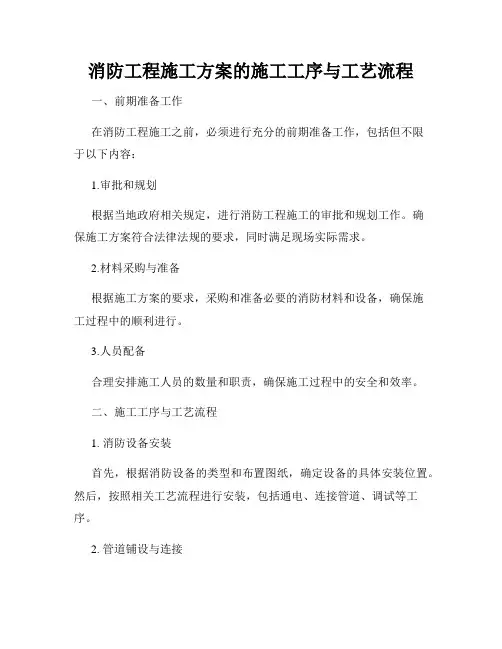 消防工程施工方案的施工工序与工艺流程

一、前期准备工作

在消防工程施工之前，必须进行充分的前期准备工作，包括但不限于以下内容：

1.审批和规划

根据当地政府相关规定，进行消防工程施工的审批和规划工作。确保施工方案符合法律法规的要求，同时满足现场实际需求。

2.材料采购与准备

根据施工方案的要求，采购和准备必要的消防材料和设备，确保施工过程中的顺利进行。

3.人员配备

合理安排施工人员的数量和职责，确保施工过程中的安全和效率。

二、施工工序与工艺流程

1. 消防设备安装

首先，根据消防设备的类型和布置图纸，确定设备的具体安装位置。然后，按照相关工艺流程进行安装，包括通电、连接管道、调试等工序。

2. 管道铺设与连接